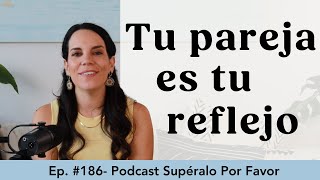 Tu pareja es tu reflejo

Ep. #186- Podcast Supéralo Por Favor